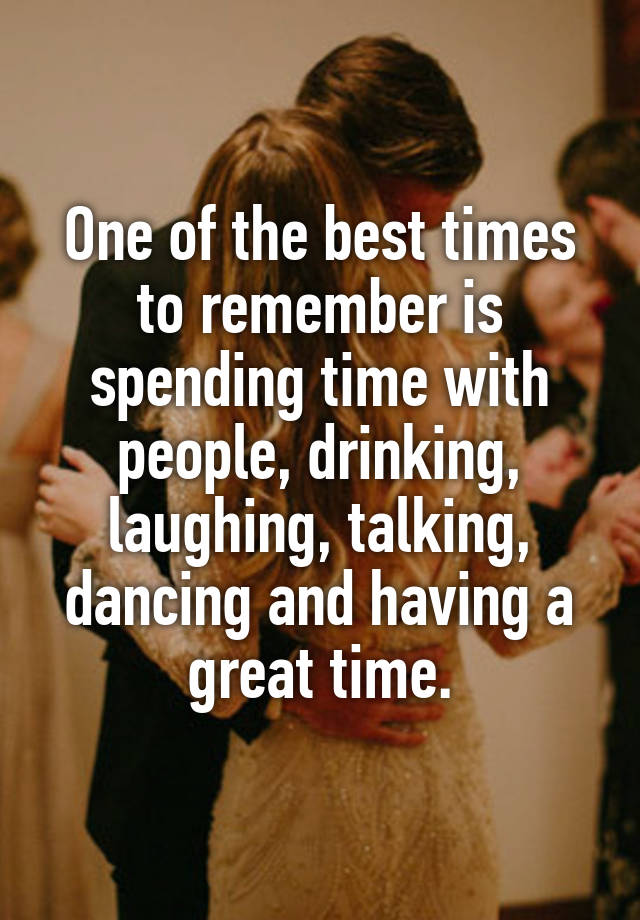 One of the best times to remember is spending time with people, drinking, laughing, talking, dancing and having a great time.